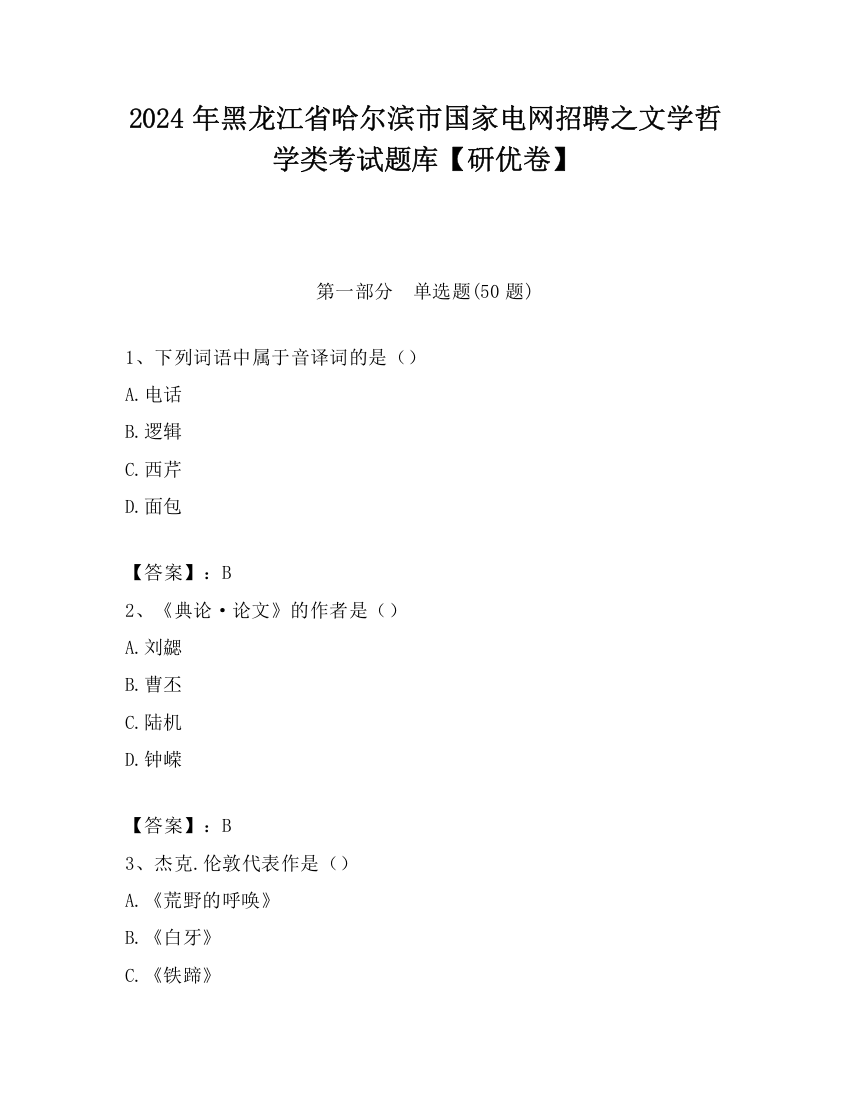 2024 年黑龙江省哈尔滨市国家电网招聘之文学哲学类考试题库【研优卷】

第一部分 单选题(50 题)

1、下列词语中属于音译词的是（）

A. 电话

B. 逻辑

C. 西芹

D. 面包

【答案】：B

2、《典论·论文》的作者是（）

A. 刘勰

B. 曹丕

C. 陆机

D. 钟嵘

【答案】：B

3、杰克.伦敦代表作是（）

A. 《荒野的呼唤》

B. 《白牙》

C. 《铁蹄》